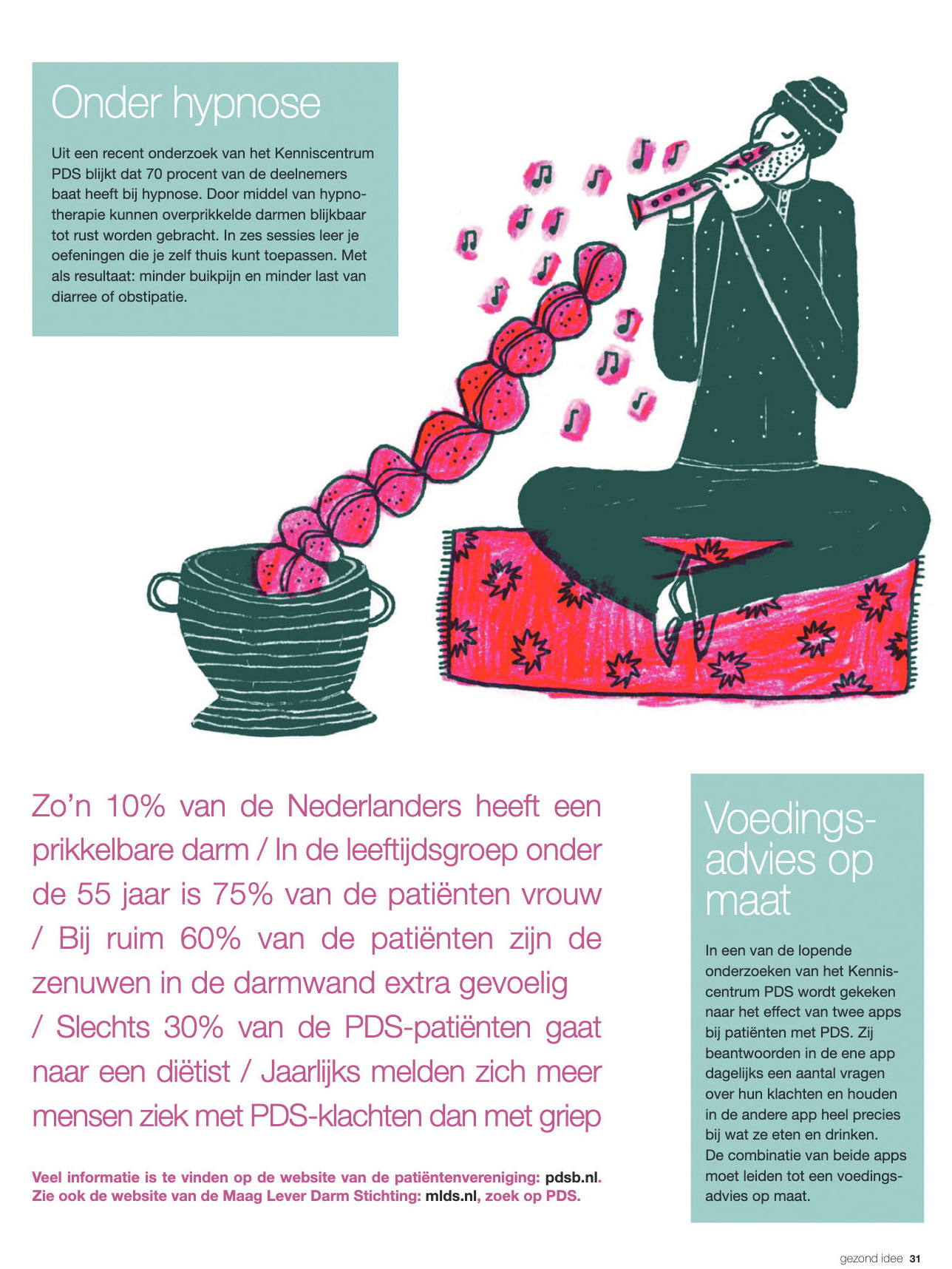 Onder hypnose

Uit een recent onderzoek van het Kenniscentrum PDS blijkt dat 70 procent van de deelnemers baat heeft bij hypnose. Door middel van hypnotherapie kunnen overprikkelde darmen blijkbaar tot rust worden gebracht. In zes sessies leer je oefeningen die je zelf thuis kunt toepassen. Met als resultaat: minder buikpijn en minder last van diarree of obstipatie.

Zo'n 10% van de Nederlanders heeft een prikkelbare darm / In de leeftijdsgroep onder de 55 jaar is 75% van de patiënten vrouw / Bij ruim 60% van de patiënten zijn de zenuwen in de darmwand extra gevoelig / Slechts 30% van de PDS-patiënten gaat naar een diëtist / Jaarlijks melden zich meer mensen ziek met PDS-klachten dan met griep

Veel informatie is te vinden op de website van de patiëntenvereniging: pdsb.nl. Zie ook de website van de Maag Lever Darm Stichting: mlds.nl, zoek op PDS.

Voedingsadvies op maat

In een van de lopende onderzoeken van het Kenniscentrum PDS wordt gekeken naar het effect van twee apps bij patiënten met PDS. Zij beantwoorden in de ene app dagelijks een aantal vragen over hun klachten en houden in de andere app heel precies bij wat ze eten en drinken. De combinatie van beide apps moet leiden tot een voedingsadvies op maat.

gezond idee 31